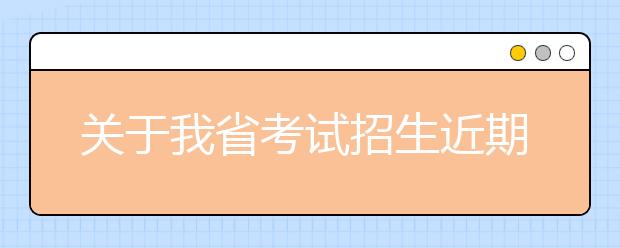 关于我省考试招生近期